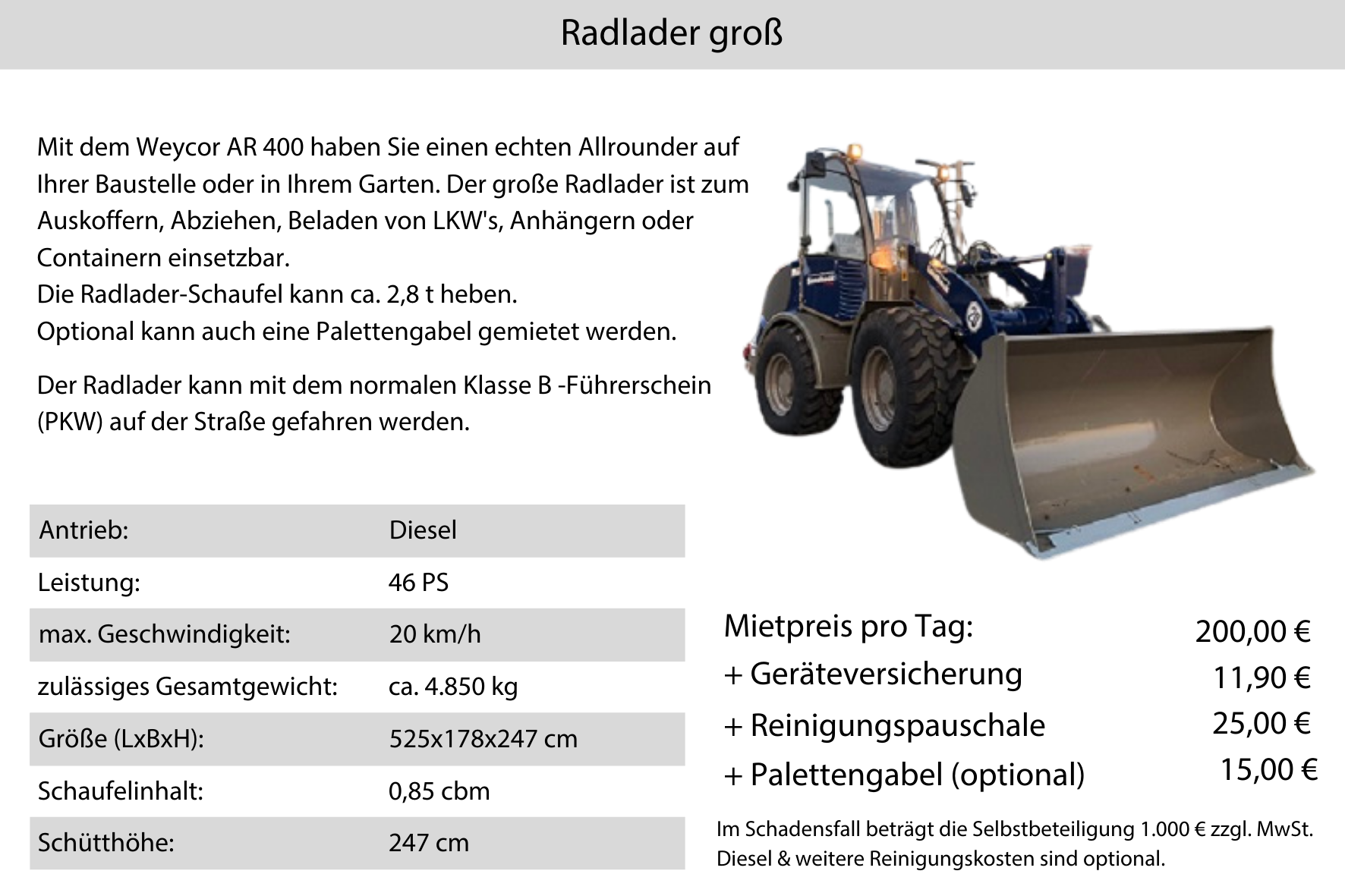 Radlader groß

Mit dem Weycor AR 400 haben Sie einen echten Allrounder auf Ihrer Baustelle oder in Ihrem Garten. Der große Radlader ist zum Auskoffern, Abziehen, Beladen von LKW's, Anhängern oder Containern einsetzbar.
Die Radlader-Schaufel kann ca. 2,8 t heben.
Optional kann auch eine Palettengabel gemietet werden.

Der Radlader kann mit dem normalen Klasse B -Führerschein (PKW) auf der Straße gefahren werden.

| Antrieb: | Diesel |
|---|---|
| Leistung: | 46 PS |
| max. Geschwindigkeit: | 20 km/h |
| zulässiges Gesamtgewicht: | ca. 4.850 kg |
| Größe (LxBxH): | 525x178x247 cm |
| Schaufelinhalt: | 0,85 cbm |
| Schütthöhe: | 247 cm |

| Mietpreis pro Tag: | 200,00 € |
|---|---|
| + Geräteversicherung | 11,90 € |
| + Reinigungspauschale | 25,00 € |
| + Palettengabel (optional) | 15,00 € |

Im Schadensfall beträgt die Selbstbeteiligung 1.000 € zzgl. MwSt.
Diesel & weitere Reinigungskosten sind optional.